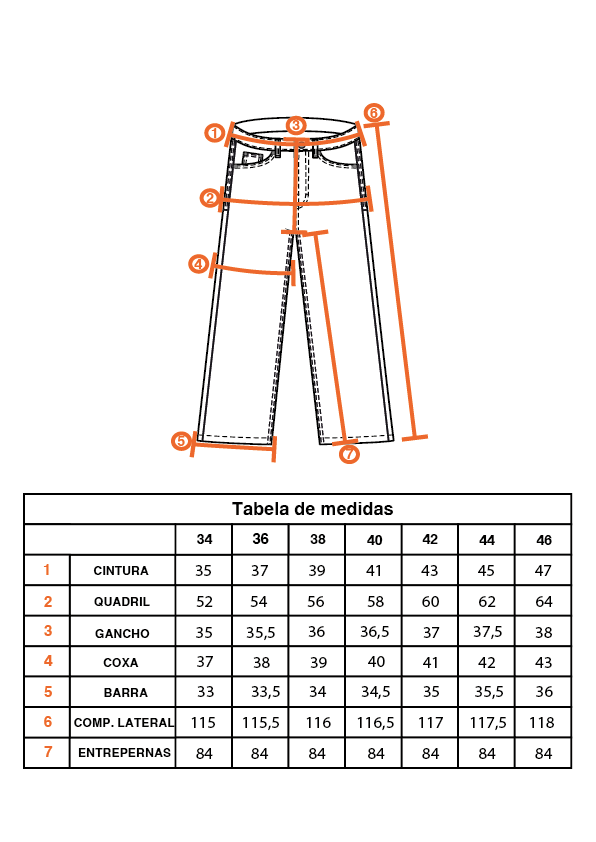 1
3
6
2
4
5
7

Tabela de medidas

| | | 34 | 36 | 38 | 40 | 42 | 44 | 46 |
|---|---|---|---|---|---|---|---|---|
| 1 | CINTURA | 35 | 37 | 39 | 41 | 43 | 45 | 47 |
| 2 | QUADRIL | 52 | 54 | 56 | 58 | 60 | 62 | 64 |
| 3 | GANCHO | 35 | 35,5 | 36 | 36,5 | 37 | 37,5 | 38 |
| 4 | COXA | 37 | 38 | 39 | 40 | 41 | 42 | 43 |
| 5 | BARRA | 33 | 33,5 | 34 | 34,5 | 35 | 35,5 | 36 |
| 6 | COMP. LATERAL | 115 | 115,5 | 116 | 116,5 | 117 | 117,5 | 118 |
| 7 | ENTREPERNAS | 84 | 84 | 84 | 84 | 84 | 84 | 84 |